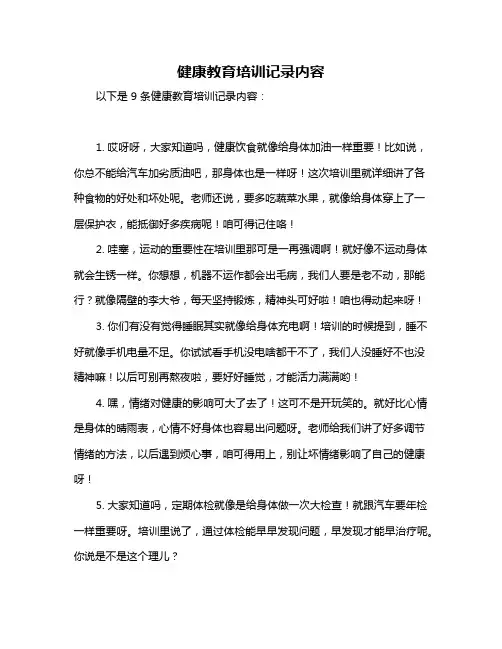 健康教育培训记录内容

以下是 9 条健康教育培训记录内容：

1. 哎呀呀，大家知道吗，健康饮食就像给身体加油一样重要！比如说，你总不能给汽车加劣质油吧，那身体也是一样呀！这次培训里就详细讲了各种食物的好处和坏处呢。老师还说，要多吃蔬菜水果，就像给身体穿上了一层保护衣，能抵御好多疾病呢！咱可得记住咯！

2. 哇塞，运动的重要性在培训里那可是一再强调啊！就好像不运动身体就会生锈一样。你想想，机器不运作都会出毛病，我们人要是老不动，那能行？就像隔壁的李大爷，每天坚持锻炼，精神头可好啦！咱也得动起来呀！

3. 你们有没有觉得睡眠其实就像给身体充电啊！培训的时候提到，睡不好就像手机电量不足。你试试看手机没电啥都干不了，我们人没睡好不也没精神嘛！以后可别再熬夜啦，要好好睡觉，才能活力满满哟！

4. 嘿，情绪对健康的影响可大了去了！这可不是开玩笑的。就好比心情是身体的晴雨表，心情不好身体也容易出问题呀。老师给我们讲了好多调节情绪的方法，以后遇到烦心事，咱可得用上，别让坏情绪影响了自己的健康呀！

5. 大家知道吗，定期体检就像是给身体做一次大检查！就跟汽车要年检一样重要呀。培训里说了，通过体检能早早发现问题，早发现才能早治疗呢。你说是不是这个理儿？